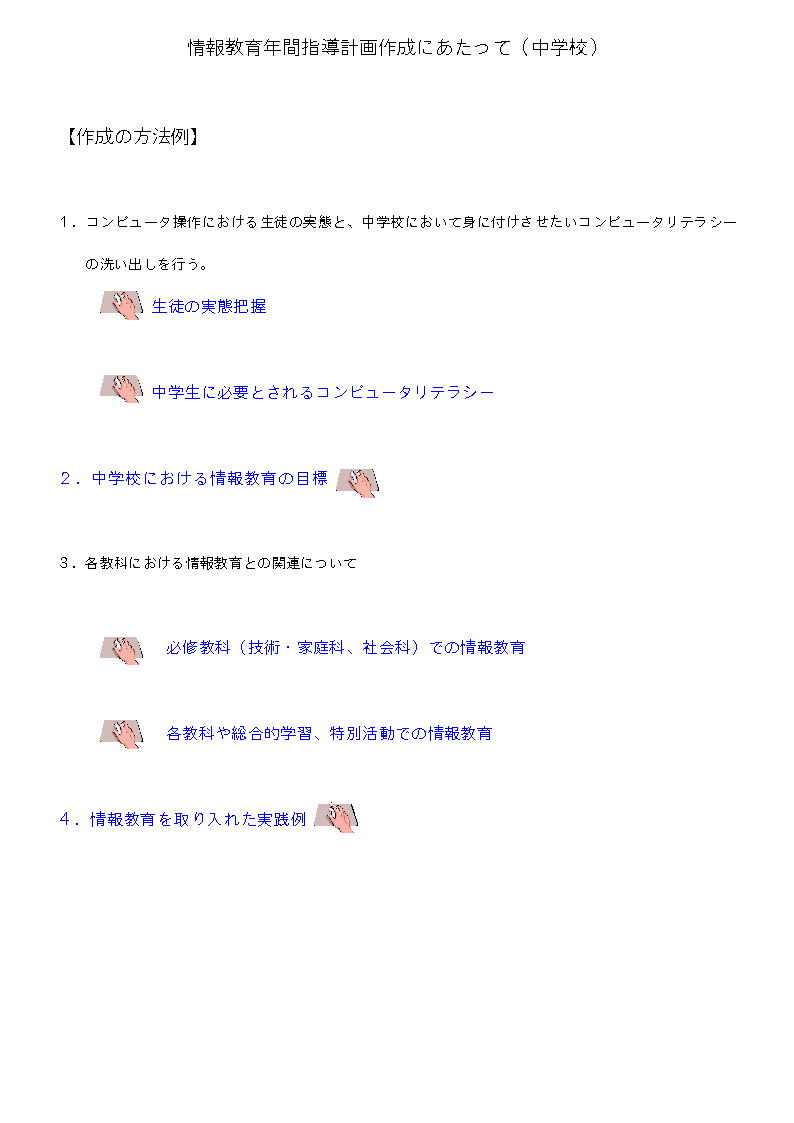 情報教育年間指導計画作成にあたって（中学校）

【作成の方法例】

１．コンピュータ操作における生徒の実態と、中学校において身に付けさせたいコンピュータリテラシーの洗い出しを行う。

生徒の実態把握

中学生に必要とされるコンピュータリテラシー

２．中学校における情報教育の目標

３．各教科における情報教育との関連について

必修教科（技術・家庭科、社会科）での情報教育

各教科や総合的学習、特別活動での情報教育

４．情報教育を取り入れた実践例